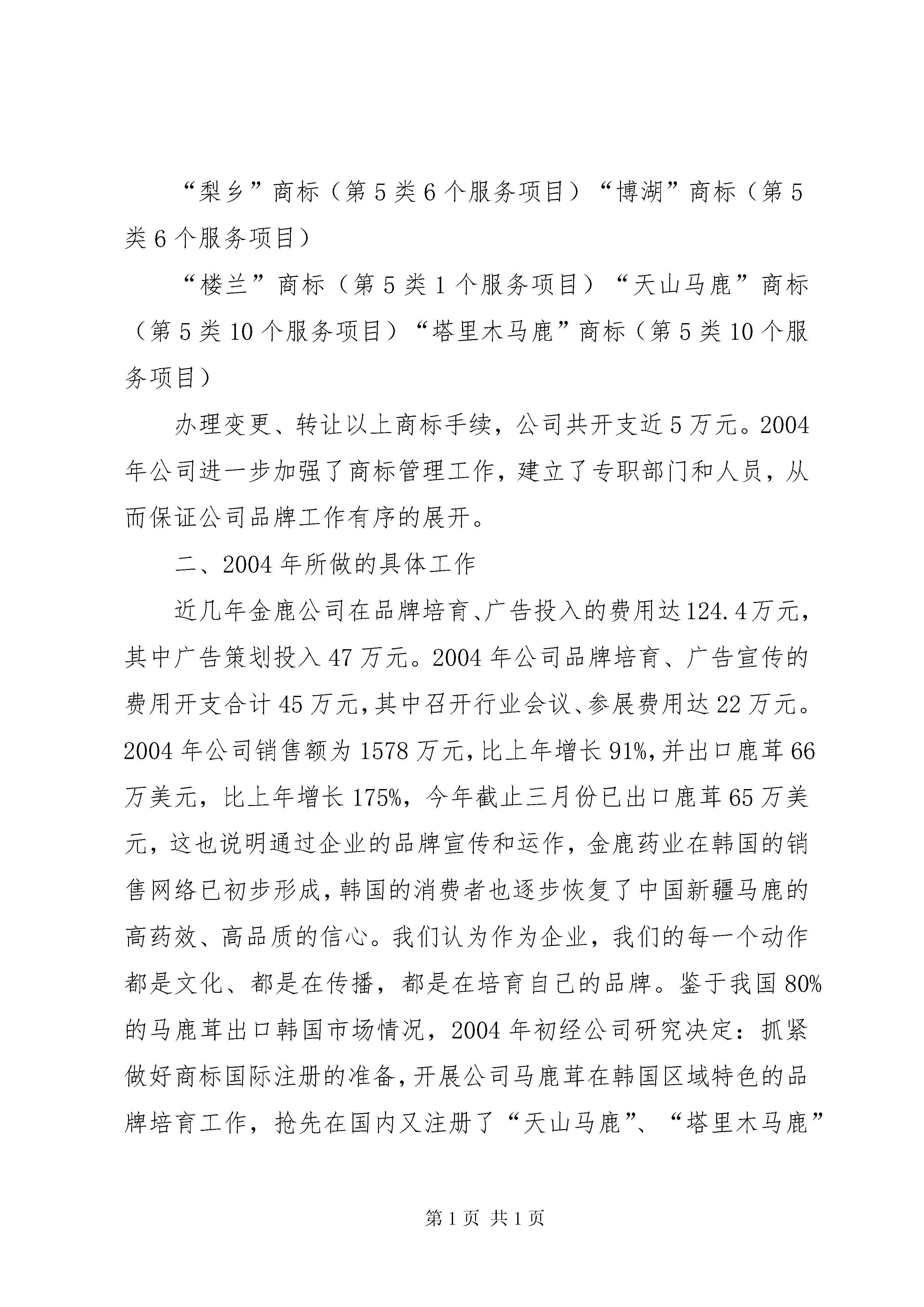 “梨乡”商标（第5类6个服务项目）“博湖”商标（第5类6个服务项目）

“楼兰”商标（第5类1个服务项目）“天山马鹿”商标（第5类10个服务项目）“塔里木马鹿”商标（第5类10个服务项目）

办理变更、转让以上商标手续，公司共开支近5万元。2004年公司进一步加强了商标管理工作，建立了专职部门和人员，从而保证公司品牌工作有序的展开。

二、2004年所做的具体工作

近几年金鹿公司在品牌培育、广告投入的费用达124.4万元，其中广告策划投入47万元。2004年公司品牌培育、广告宣传的费用开支合计45万元，其中召开行业会议、参展费用达22万元。2004年公司销售额为1578万元，比上年增长91%，并出口鹿茸66万美元，比上年增长175%，今年截止三月份已出口鹿茸65万美元，这也说明通过企业的品牌宣传和运作，金鹿药业在韩国的销售网络已初步形成，韩国的消费者也逐步恢复了中国新疆马鹿的高药效、高品质的信心。我们认为作为企业，我们的每一个动作都是文化、都是在传播，都是在培育自己的品牌。鉴于我国80%的马鹿茸出口韩国市场情况，2004年初经公司研究决定：抓紧做好商标国际注册的准备，开展公司马鹿茸在韩国区域特色的品牌培育工作，抢先在国内又注册了“天山马鹿”、“塔里木马鹿”

第1页 共1页